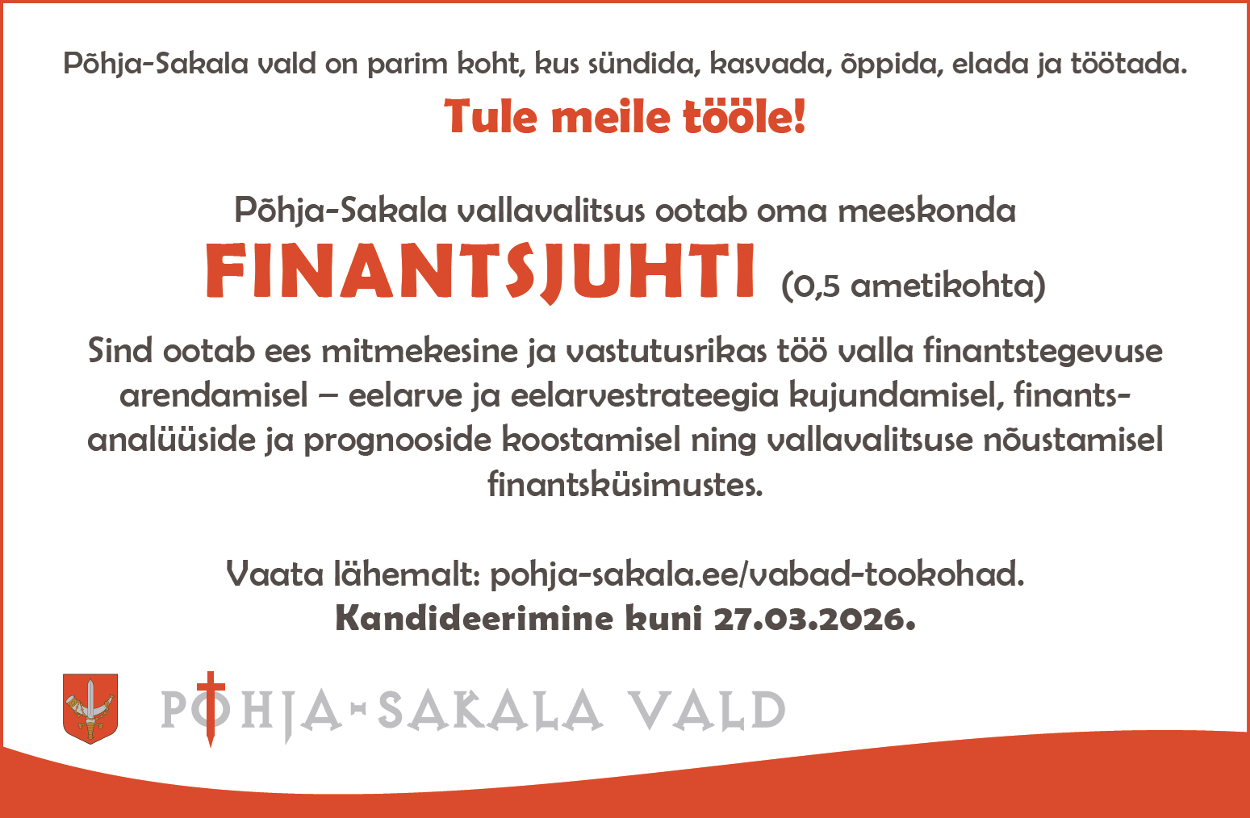 Põhja-Sakala vald on parim koht, kus sündida, kasvada, õppida, elada ja töötada.

Tule meile tööle!

Põhja-Sakala vallavalitsus ootab oma meeskonda

FINANTSJUHTI (0,5 ametikohta)

Sind ootab ees mitmekesine ja vastutusrikas töö valla finantstegevuse arendamisel – eelarve ja eelarvestrateegia kujundamisel, finantsanalüüside ja prognooside koostamisel ning vallavalitsuse nõustamisel finantsküsimustes.

Vaata lähemalt: pohja-sakala.ee/vabad-tookohad.
Kandideerimine kuni 27.03.2026.

PÕHJA-SAKALA VALD